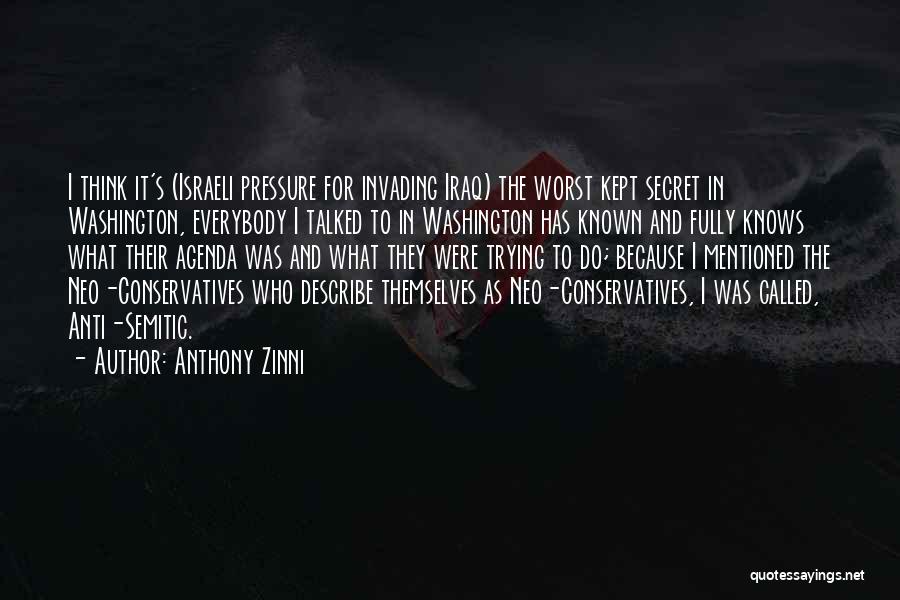 I think it's (Israeli pressure for invading Iraq) the worst kept secret in Washington, everybody I talked to in Washington has known and fully knows what their agenda was and what they were trying to do; because I mentioned the Neo-Conservatives who describe themselves as Neo-Conservatives, I was called, Anti-Semitic.

- Author: Anthony Zinni

quotessayings.net